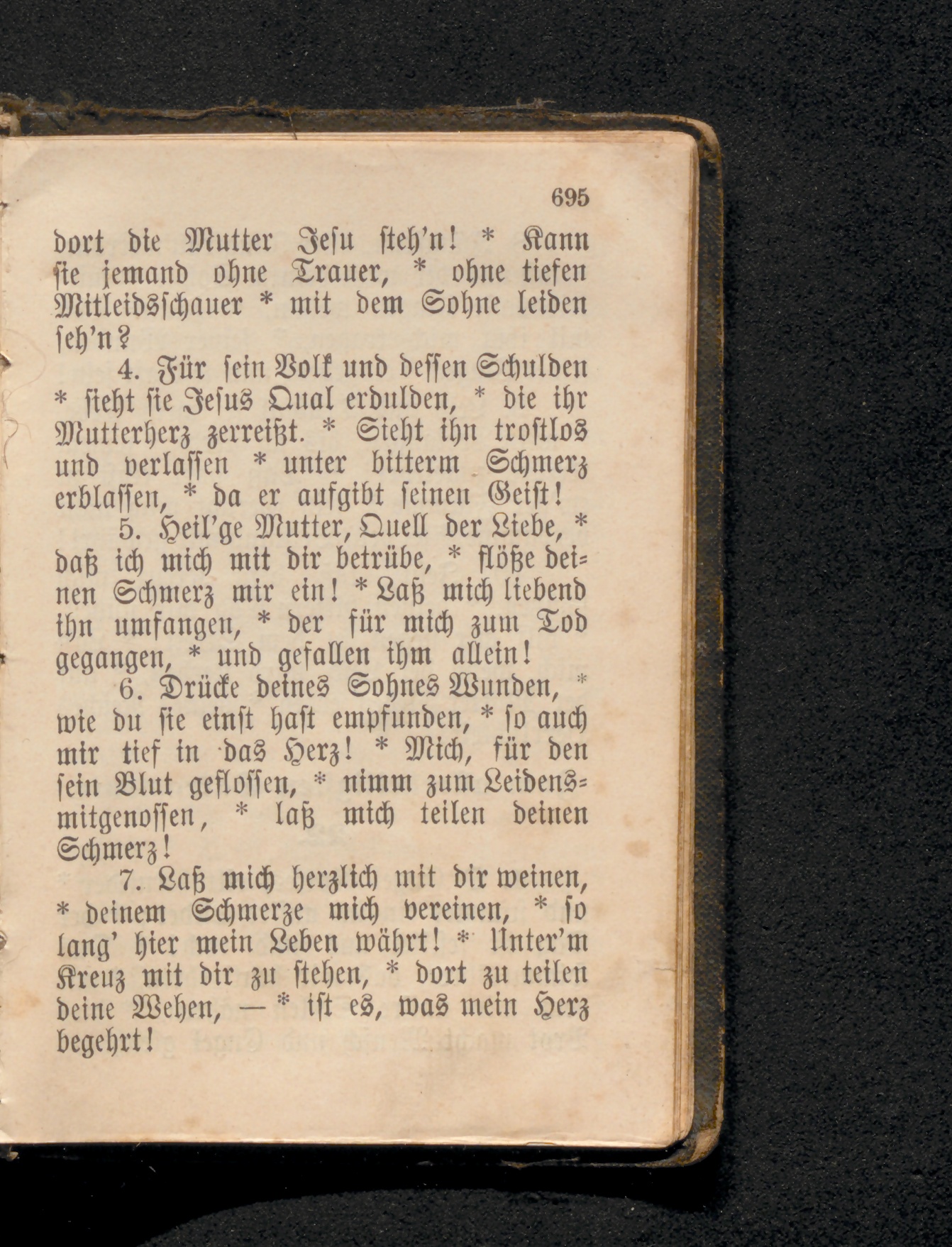 695

dort die Mutter Jesu steh'n! * Kann sie jemand ohne Trauer, * ohne tiefen Mitleidsschauer * mit dem Sohne leiden seh'n?

4. Für sein Volk und dessen Schulden * sieht sie Jesus Qual erdulden, * die ihr Mutterherz zerreißt. * Sieht ihn trostlos und verlassen * unter bitterm Schmerz erblassen, * da er aufgibt seinen Geist!

5. Heil'ge Mutter, Quell der Liebe, * daß ich mich mit dir betrübe, * flöße deinen Schmerz mir ein! * Laß mich liebend ihn umfangen, * der für mich zum Tod gegangen, * und gefallen ihm allein!

6. Drücke deines Sohnes Wunden, * wie du sie einst hast empfunden, * so auch mir tief in das Herz! * Mich, für den sein Blut geflossen, * nimm zum Leidensmitgenossen, * laß mich teilen deinen Schmerz!

7. Laß mich herzlich mit dir weinen, * deinem Schmerze mich vereinen, * so lang' hier mein Leben währt! * Unter'm Kreuz mit dir zu stehen, * dort zu teilen deine Wehen, — * ist es, was mein Herz begehrt!